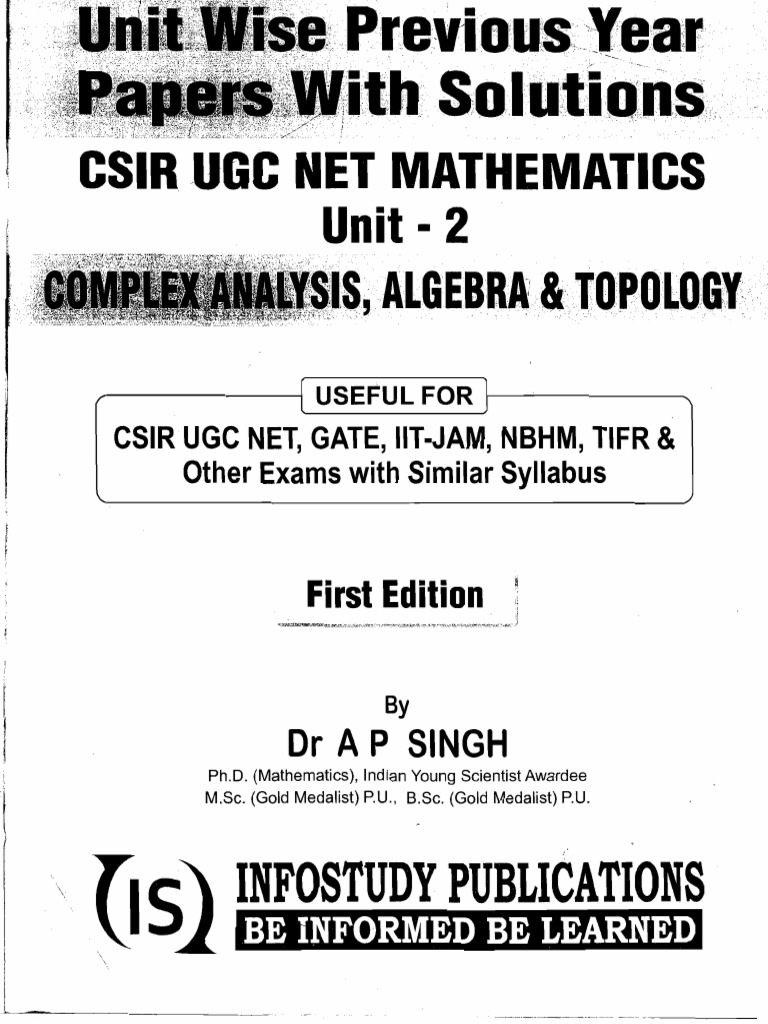 Unit Wise Previous Year Papers With Solutions

CSIR UGC NET MATHEMATICS
Unit - 2

COMPLEX ANALYSIS, ALGEBRA & TOPOLOGY

USEFUL FOR

CSIR UGC NET, GATE, IIT-JAM, NBHM, TIFR & Other Exams with Similar Syllabus

First Edition

By

Dr A P SINGH

Ph.D. (Mathematics), Indian Young Scientist Awardee
M.Sc. (Gold Medalist) P.U., B.Sc. (Gold Medalist) P.U.

IS

INFOSTUDY PUBLICATIONS

BE INFORMED BE LEARNED